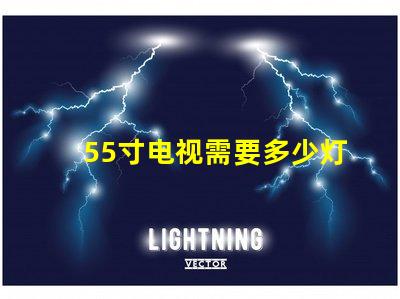 55寸电视需要多少灯

LIGHTNING

VECTOR